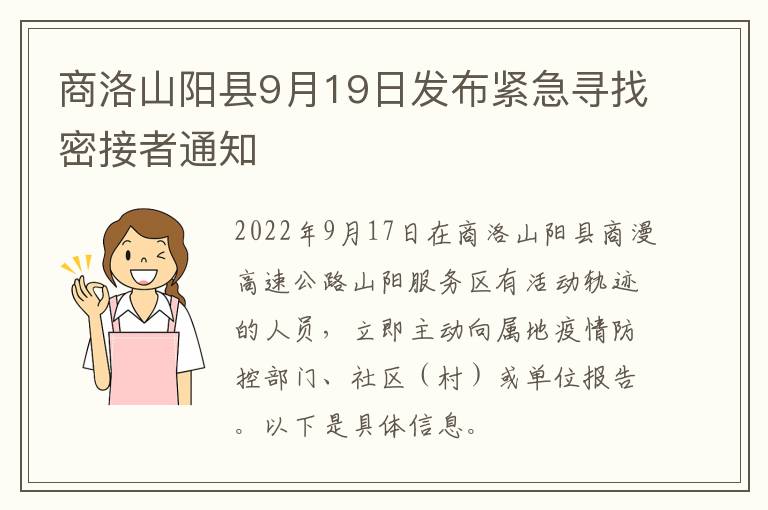 商洛山阳县9月19日发布紧急寻找密接者通知

2022年9月17日在商洛山阳县商漫高速公路山阳服务区有活动轨迹的人员，立即主动向属地疫情防控部门、社区（村）或单位报告。以下是具体信息。